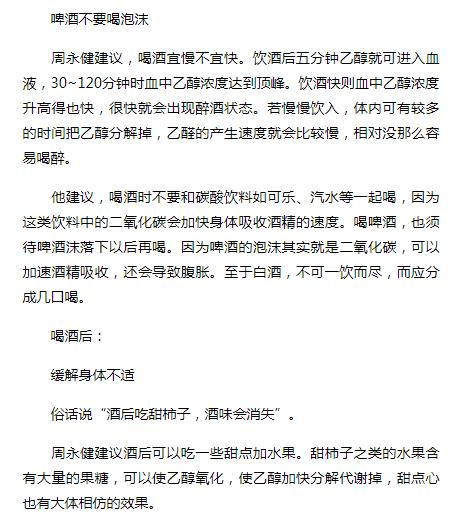 啤酒不要喝泡沫

周永健建议，喝酒宜慢不宜快。饮酒后五分钟乙醇就可进入血液，30~120分钟时血中乙醇浓度达到顶峰。饮酒快则血中乙醇浓度升高得也快，很快就会出现醉酒状态。若慢慢饮入，体内可有较多的时间把乙醇分解掉，乙醛的产生速度就会比较慢，相对没那么容易喝醉。

他建议，喝酒时不要和碳酸饮料如可乐、汽水等一起喝，因为这类饮料中的二氧化碳会加快身体吸收酒精的速度。喝啤酒，也须待啤酒沫落下以后再喝。因为啤酒的泡沫其实就是二氧化碳，可以加速酒精吸收，还会导致腹胀。至于白酒，不可一饮而尽，而应分成几口喝。

喝酒后：

缓解身体不适

俗话说“酒后吃甜柿子，酒味会消失”。

周永健建议酒后可以吃一些甜点加水果。甜柿子之类的水果含有大量的果糖，可以使乙醇氧化，使乙醇加快分解代谢掉，甜点心也有大体相仿的效果。